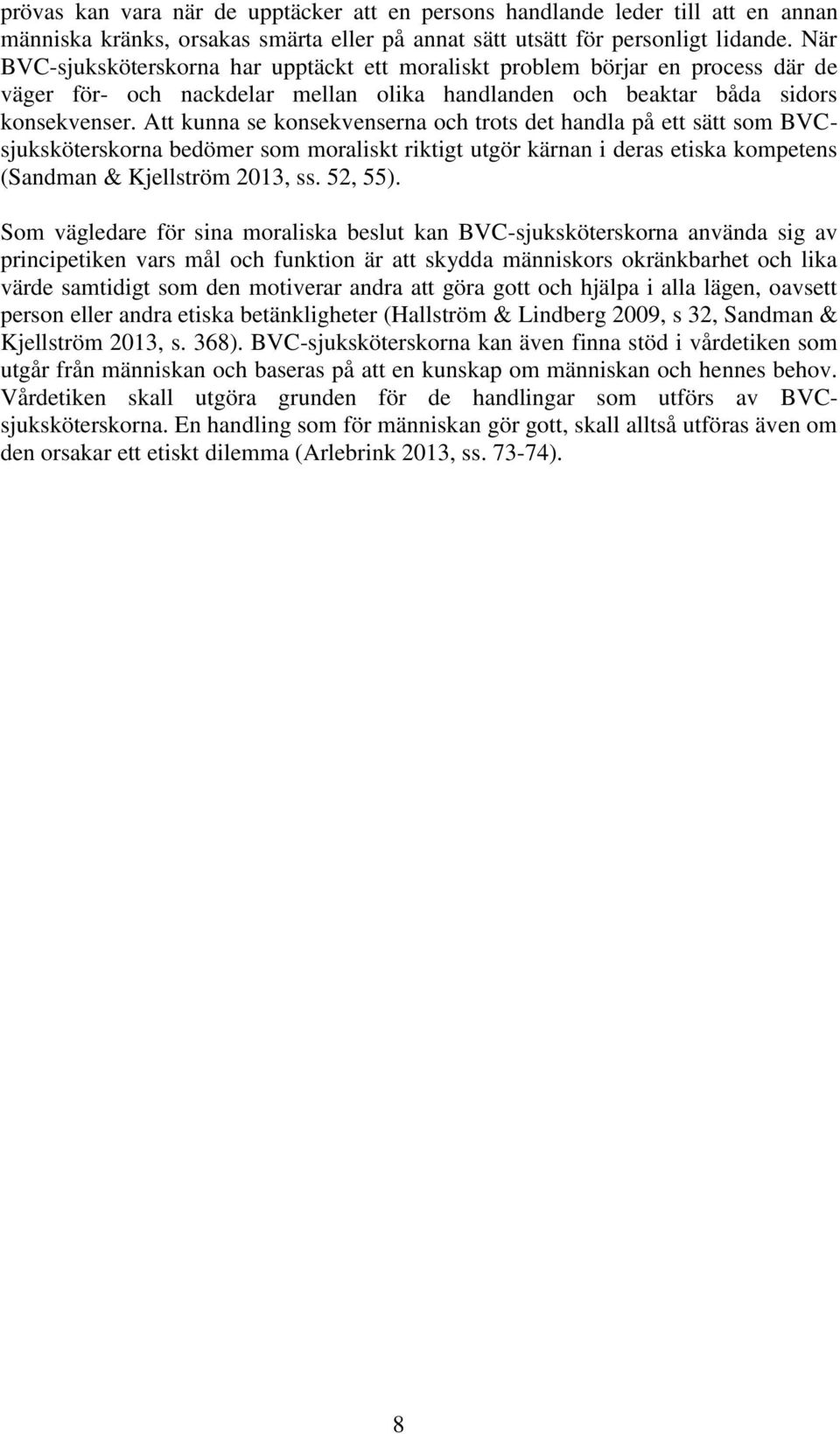 prövas kan vara när de upptäcker att en persons handlande leder till att en annan människa kränks, orsakas smärta eller på annat sätt utsätt för personligt lidande. När BVC-sjuksköterskorna har upptäckt ett moraliskt problem börjar en process där de väger för- och nackdelar mellan olika handlanden och beaktar båda sidors konsekvenser. Att kunna se konsekvenserna och trots det handla på ett sätt som BVC-sjuksköterskorna bedömer som moraliskt riktigt utgör kärnan i deras etiska kompetens (Sandman & Kjellström 2013, ss. 52, 55).

Som vägledare för sina moraliska beslut kan BVC-sjuksköterskorna använda sig av principetiken vars mål och funktion är att skydda människors okränkbarhet och lika värde samtidigt som den motiverar andra att göra gott och hjälpa i alla lägen, oavsett person eller andra etiska betänkligheter (Hallström & Lindberg 2009, s 32, Sandman & Kjellström 2013, s. 368). BVC-sjuksköterskorna kan även finna stöd i vårdetiken som utgår från människan och baseras på att en kunskap om människan och hennes behov. Vårdetiken skall utgöra grunden för de handlingar som utförs av BVC-sjuksköterskorna. En handling som för människan gör gott, skall alltså utföras även om den orsakar ett etiskt dilemma (Arlebrink 2013, ss. 73-74).

8